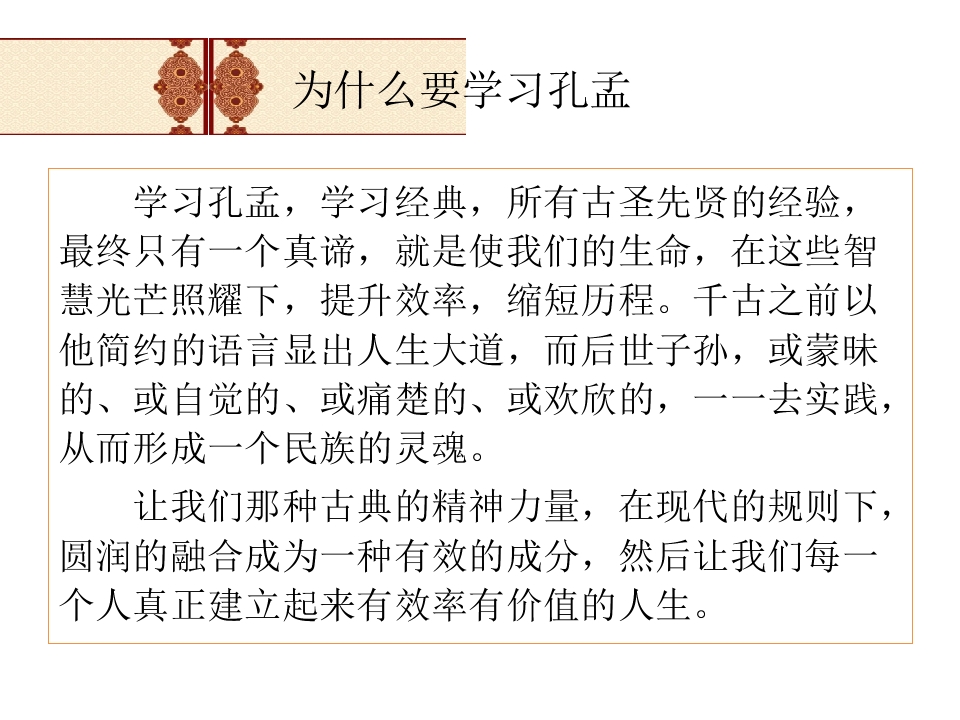 为什么要学习孔孟

学习孔孟，学习经典，所有古圣先贤的经验，最终只有一个真谛，就是使我们的生命，在这些智慧光芒照耀下，提升效率，缩短历程。千古之前以他简约的语言显出人生大道，而后世子孙，或蒙昧的、或自觉的、或痛楚的、或欢欣的，一一去实践，从而形成一个民族的灵魂。

让我们那种古典的精神力量，在现代的规则下，圆润的融合成为一种有效的成分，然后让我们每一个人真正建立起来有效率有价值的人生。